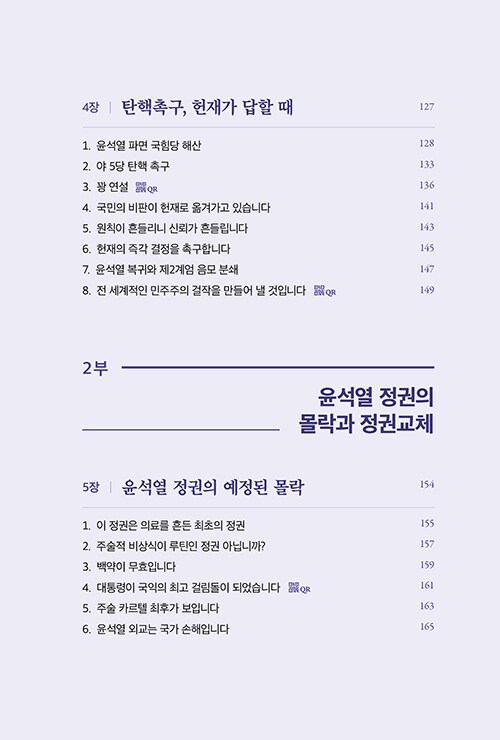 4장 | 탄핵촉구, 헌재가 답할 때 127

1. 윤석열 파면 국힘당 해산 128
2. 야 5당 탄핵 촉구 133
3. 꽝 연설 QR 136
4. 국민의 비판이 헌재로 옮겨가고 있습니다 141
5. 원칙이 흔들리니 신뢰가 흔들립니다 143
6. 헌재의 즉각 결정을 촉구합니다 145
7. 윤석열 복귀와 제2계엄 음모 분쇄 147
8. 전 세계적인 민주주의 걸작을 만들어 낼 것입니다 QR 149

2부

윤석열 정권의 몰락과 정권교체

5장 | 윤석열 정권의 예정된 몰락 154

1. 이 정권은 의료를 흔든 최초의 정권 155
2. 주술적 비상식이 루틴인 정권 아닙니까? 157
3. 백약이 무효입니다 159
4. 대통령이 국익의 최고 걸림돌이 되었습니다 QR 161
5. 주술 카르텔 최후가 보입니다 163
6. 윤석열 외교는 국가 손해입니다 165